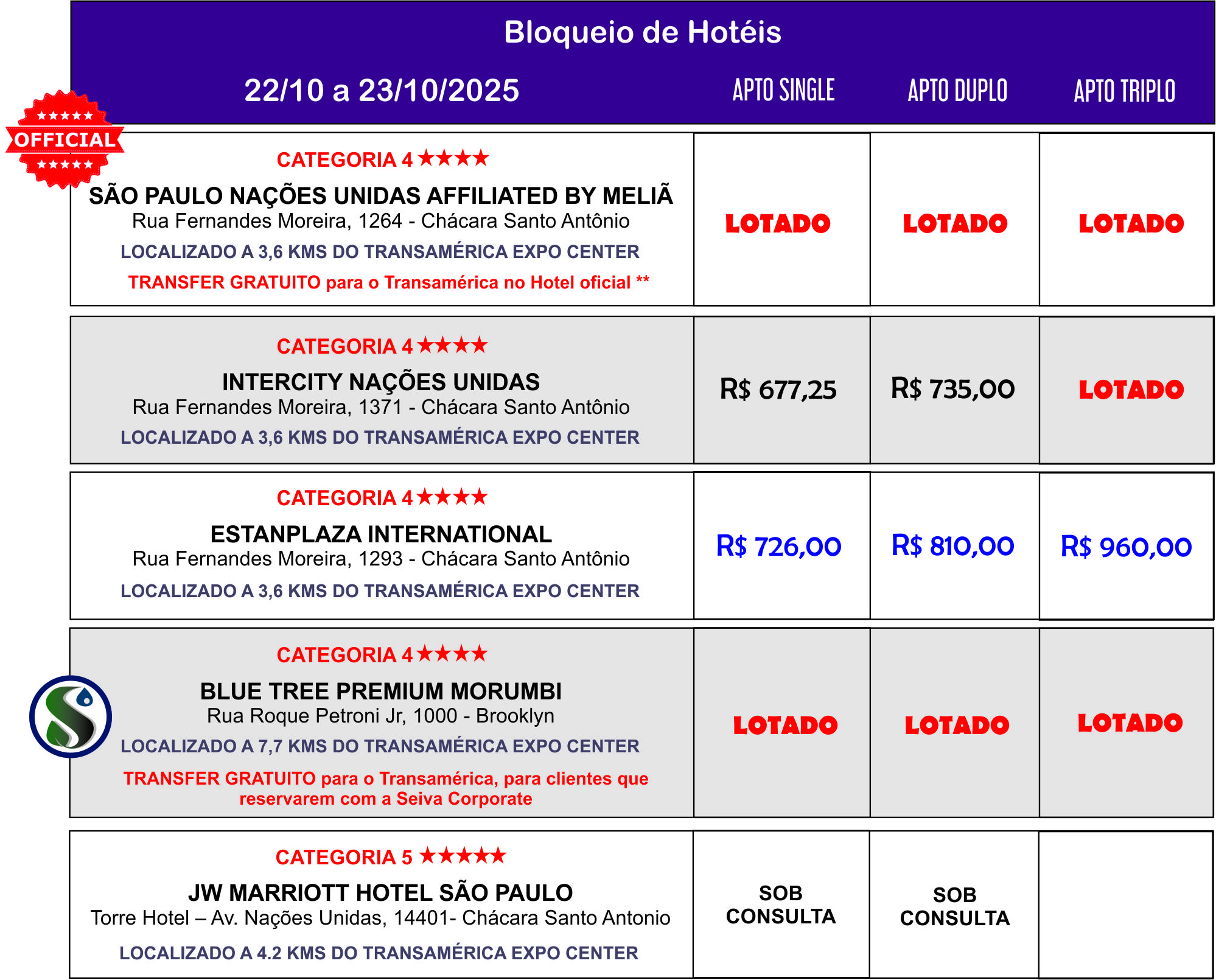 Bloqueio de Hotéis

| 22/10 a 23/10/2025 | APTO SINGLE | APTO DUPLO | APTO TRIPLO |
|---|---|---|---|
| ★★★★★ OFFICIAL ★★★★★ CATEGORIA 4 ★★★★ SÃO PAULO NAÇÕES UNIDAS AFFILIATED BY MELIÃ Rua Fernandes Moreira, 1264 - Chácara Santo Antônio LOCALIZADO A 3,6 KMS DO TRANSAMÉRICA EXPO CENTER TRANSFER GRATUITO para o Transamérica no Hotel oficial ** | LOTADO | LOTADO | LOTADO |
| CATEGORIA 4 ★★★★ INTERCITY NAÇÕES UNIDAS Rua Fernandes Moreira, 1371 - Chácara Santo Antônio LOCALIZADO A 3,6 KMS DO TRANSAMÉRICA EXPO CENTER | R$ 677,25 | R$ 735,00 | LOTADO |
| CATEGORIA 4 ★★★★ ESTANPLAZA INTERNATIONAL Rua Fernandes Moreira, 1293 - Chácara Santo Antônio LOCALIZADO A 3,6 KMS DO TRANSAMÉRICA EXPO CENTER | R$ 726,00 | R$ 810,00 | R$ 960,00 |
| CATEGORIA 4 ★★★★ BLUE TREE PREMIUM MORUMBI Rua Roque Petroni Jr, 1000 - Brooklyn LOCALIZADO A 7,7 KMS DO TRANSAMÉRICA EXPO CENTER TRANSFER GRATUITO para o Transamérica, para clientes que reservarem com a Seiva Corporate | LOTADO | LOTADO | LOTADO |
| CATEGORIA 5 ★★★★★ JW MARRIOTT HOTEL SÃO PAULO Torre Hotel – Av. Nações Unidas, 14401- Chácara Santo Antonio LOCALIZADO A 4.2 KMS DO TRANSAMÉRICA EXPO CENTER | SOB CONSULTA | SOB CONSULTA | |